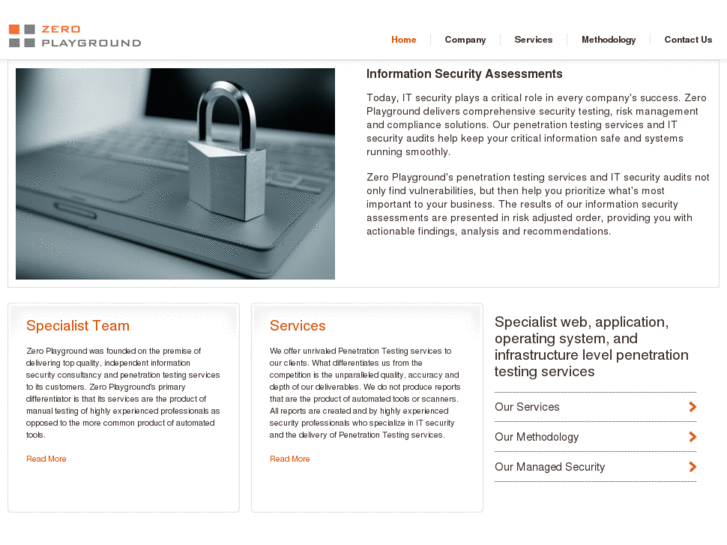 ZERO PLAYGROUND

Home Company Services Methodology Contact Us

Information Security Assessments

Today, IT security plays a critical role in every company's success. Zero Playground delivers comprehensive security testing, risk management and compliance solutions. Our penetration testing services and IT security audits help keep your critical information safe and systems running smoothly.

Zero Playground's penetration testing services and IT security audits not only find vulnerabilities, but then help you prioritize what's most important to your business. The results of our information security assessments are presented in risk adjusted order, providing you with actionable findings, analysis and recommendations.

Specialist Team

Zero Playground was founded on the premise of delivering top quality, independent information security consultancy and penetration testing services to its customers. Zero Playground's primary differentiator is that its services are the product of manual testing of highly experienced professionals as opposed to the more common product of automated tools.

Read More

Services

We offer unrivaled Penetration Testing services to our clients. What differentiates us from the competition is the unparalleled quality, accuracy and depth of our deliverables. We do not produce reports that are the product of automated tools or scanners. All reports are created and by highly experienced security professionals who specialize in IT security and the delivery of Penetration Testing services.

Read More

Specialist web, application, operating system, and infrastructure level penetration testing services

Our Services

Our Methodology

Our Managed Security